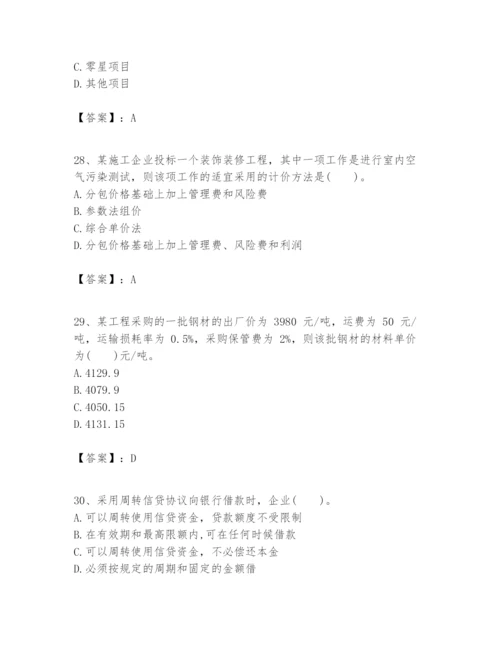 C. 零星项目
D. 其他项目

【答案】：A

28、某施工企业投标一个装饰装修工程，其中一项工作是进行室内空气污染测试，则该项工作的适宜采用的计价方法是(　　)。
A. 分包价格基础上加上管理费和风险费
B. 参数法组价
C. 综合单价法
D. 分包价格基础上加上管理费、风险费和利润

【答案】：A

29、某工程采购的一批钢材的出厂价为 3980 元/吨，运费为 50 元/吨，运输损耗率为 0.5%，采购保管费为 2%，则该批钢材的材料单价为(　　)元/吨。
A. 4129.9
B. 4079.9
C. 4050.15
D. 4131.15

【答案】：D

30、采用周转信贷协议向银行借款时，企业(　　)。
A. 可以周转使用信贷资金，贷款额度不受限制
B. 在有效期和最高限额内，可在任何时候借款
C. 可以周转使用信贷资金，不必偿还本金
D. 必须按规定的周期和固定的金额借